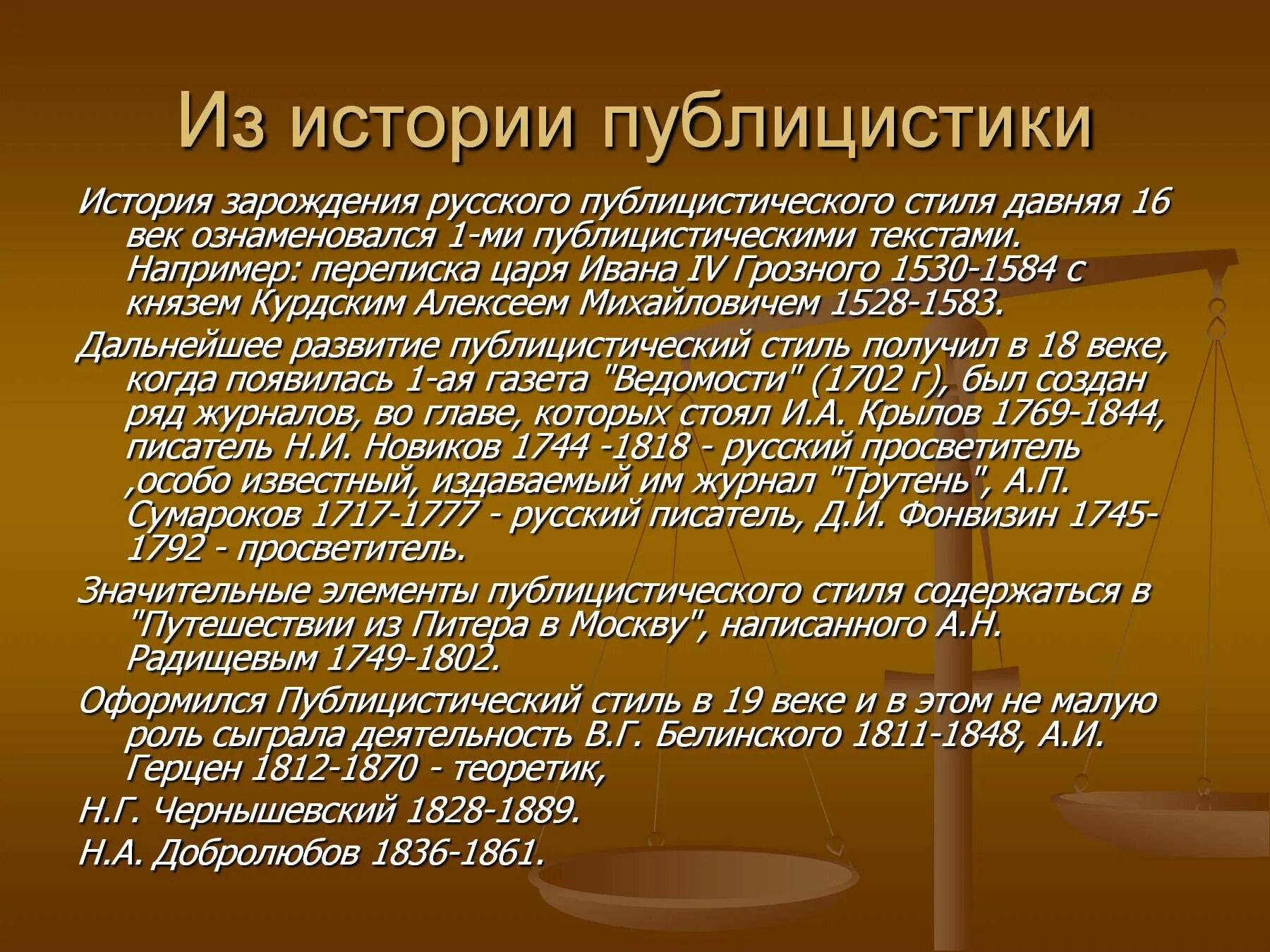 Из истории публицистики

История зарождения русского публицистического стиля давняя 16 век ознаменовался 1-ми публицистическими текстами. Например: переписка царя Ивана IV Грозного 1530-1584 с князем Курдским Алексеем Михайловичем 1528-1583.

Дальнейшее развитие публицистический стиль получил в 18 веке, когда появилась 1-ая газета "Ведомости" (1702 г), был создан ряд журналов, во главе, которых стоял И.А. Крылов 1769-1844, писатель Н.И. Новиков 1744 -1818 - русский просветитель ,особо известный, издаваемый им журнал "Трутень", А.П. Сумароков 1717-1777 - русский писатель, Д.И. Фонвизин 1745-1792 - просветитель.

Значительные элементы публицистического стиля содержаться в "Путешествии из Питера в Москву", написанного А.Н. Радищевым 1749-1802.

Оформился Публицистический стиль в 19 веке и в этом не малую роль сыграла деятельность В.Г. Белинского 1811-1848, А.И. Герцен 1812-1870 - теоретик,

Н.Г. Чернышевский 1828-1889.

Н.А. Добролюбов 1836-1861.